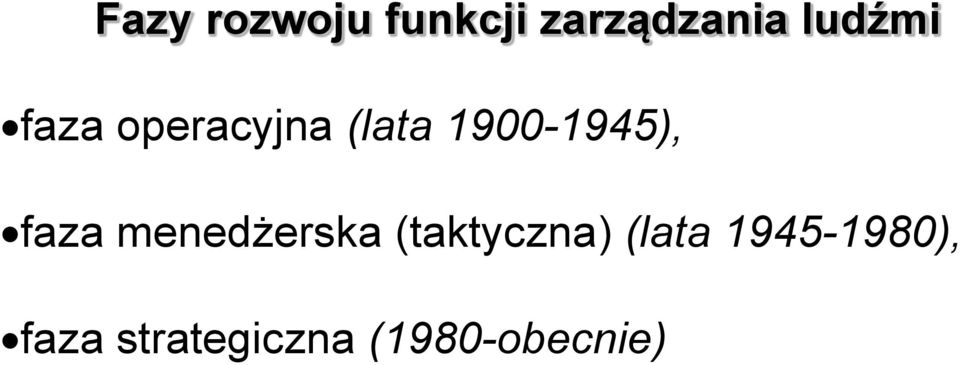 Fazy rozwoju funkcji zarządzania ludźmi

•faza operacyjna (lata 1900-1945),

•faza menedżerska (taktyczna) (lata 1945-1980),

•faza strategiczna (1980-obecnie)